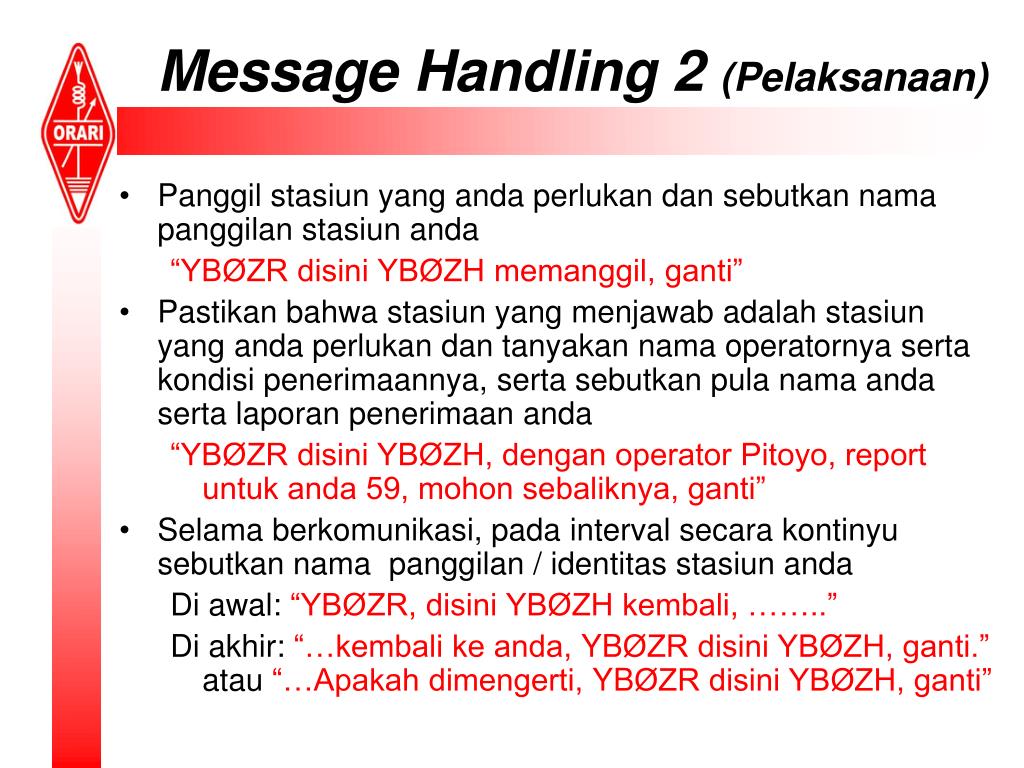 ORARI

Message Handling 2 (Pelaksanaan)

• Panggil stasiun yang anda perlukan dan sebutkan nama panggilan stasiun anda

“YBØZR disini YBØZH memanggil, ganti”

• Pastikan bahwa stasiun yang menjawab adalah stasiun yang anda perlukan dan tanyakan nama operatornya serta kondisi penerimaannya, serta sebutkan pula nama anda serta laporan penerimaan anda

“YBØZR disini YBØZH, dengan operator Pitoyo, report untuk anda 59, mohon sebaliknya, ganti”

• Selama berkomunikasi, pada interval secara kontinyu sebutkan nama panggilan / identitas stasiun anda

Di awal: “YBØZR, disini YBØZH kembali, ……..”

Di akhir: “…kembali ke anda, YBØZR disini YBØZH, ganti.” atau “…Apakah dimengerti, YBØZR disini YBØZH, ganti”